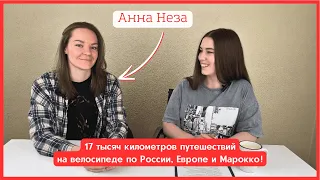 Анна Неза

17 тысяч километров путешествий на велосипеде по России, Европе и Марокко!